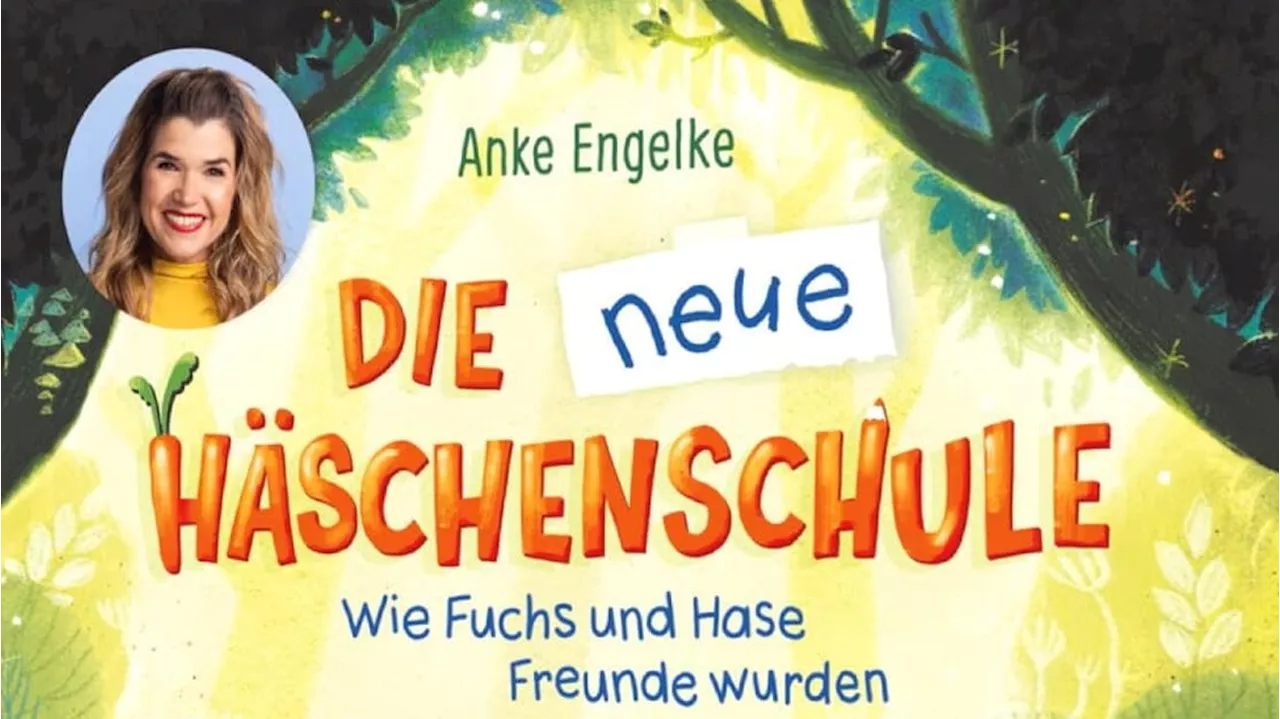 Anke Engelke

DIE neue HÄSCHENSCHULE

Wie Fuchs und Hase Freunde wurden